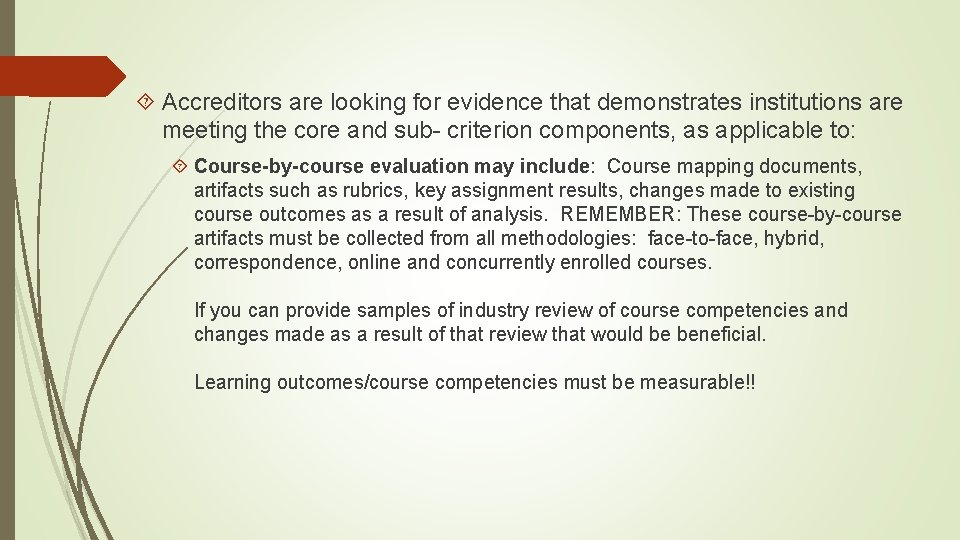 Accreditors are looking for evidence that demonstrates institutions are meeting the core and sub- criterion components, as applicable to:

Course-by-course evaluation may include: Course mapping documents, artifacts such as rubrics, key assignment results, changes made to existing course outcomes as a result of analysis. REMEMBER: These course-by-course artifacts must be collected from all methodologies: face-to-face, hybrid, correspondence, online and concurrently enrolled courses.

If you can provide samples of industry review of course competencies and changes made as a result of that review that would be beneficial.

Learning outcomes/course competencies must be measurable!!